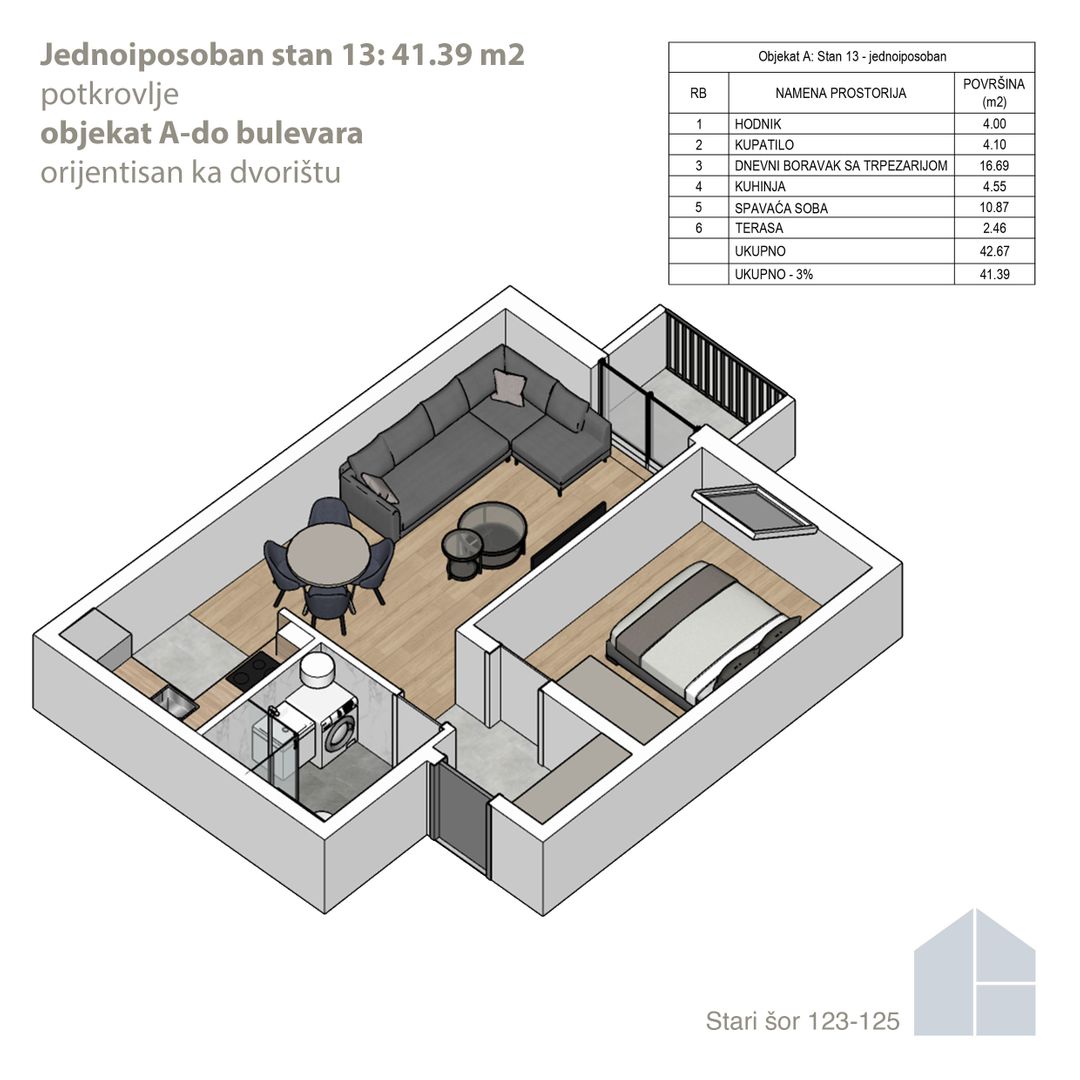 Jednoiposoban stan 13: 41.39 m2
potkrovlje
objekat A-do bulevara
orijentisan ka dvorištu

Objekat A: Stan 13 - jednoiposoban

| RB | NAMENA PROSTORIJA | POVRŠINA (m2) |
|---|---|---|
| 1 | HODNIK | 4.00 |
| 2 | KUPATILO | 4.10 |
| 3 | DNEVNI BORAVAK SA TRPEZARIJOM | 16.69 |
| 4 | KUHINJA | 4.55 |
| 5 | SPAVAĆA SOBA | 10.87 |
| 6 | TERASA | 2.46 |
| | UKUPNO | 42.67 |
| | UKUPNO - 3% | 41.39 |

Stari šor 123-125